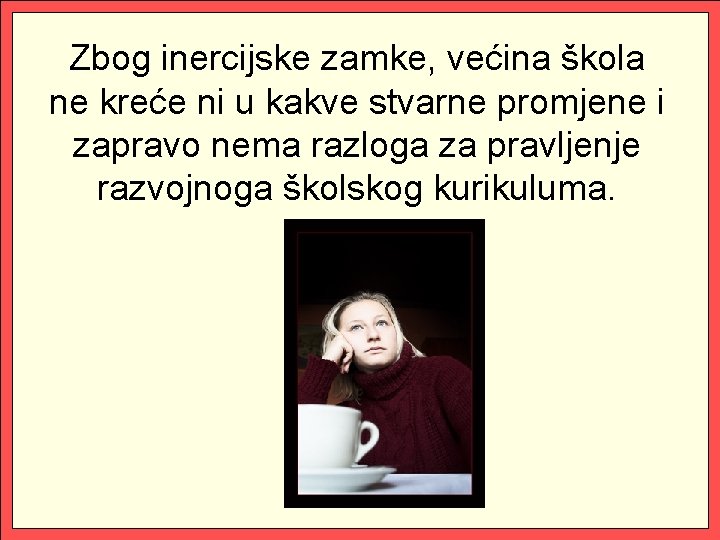 Zbog inercijske zamke, većina škola ne kreće ni u kakve stvarne promjene i zapravo nema razloga za pravljenje razvojnoga školskog kurikuluma.